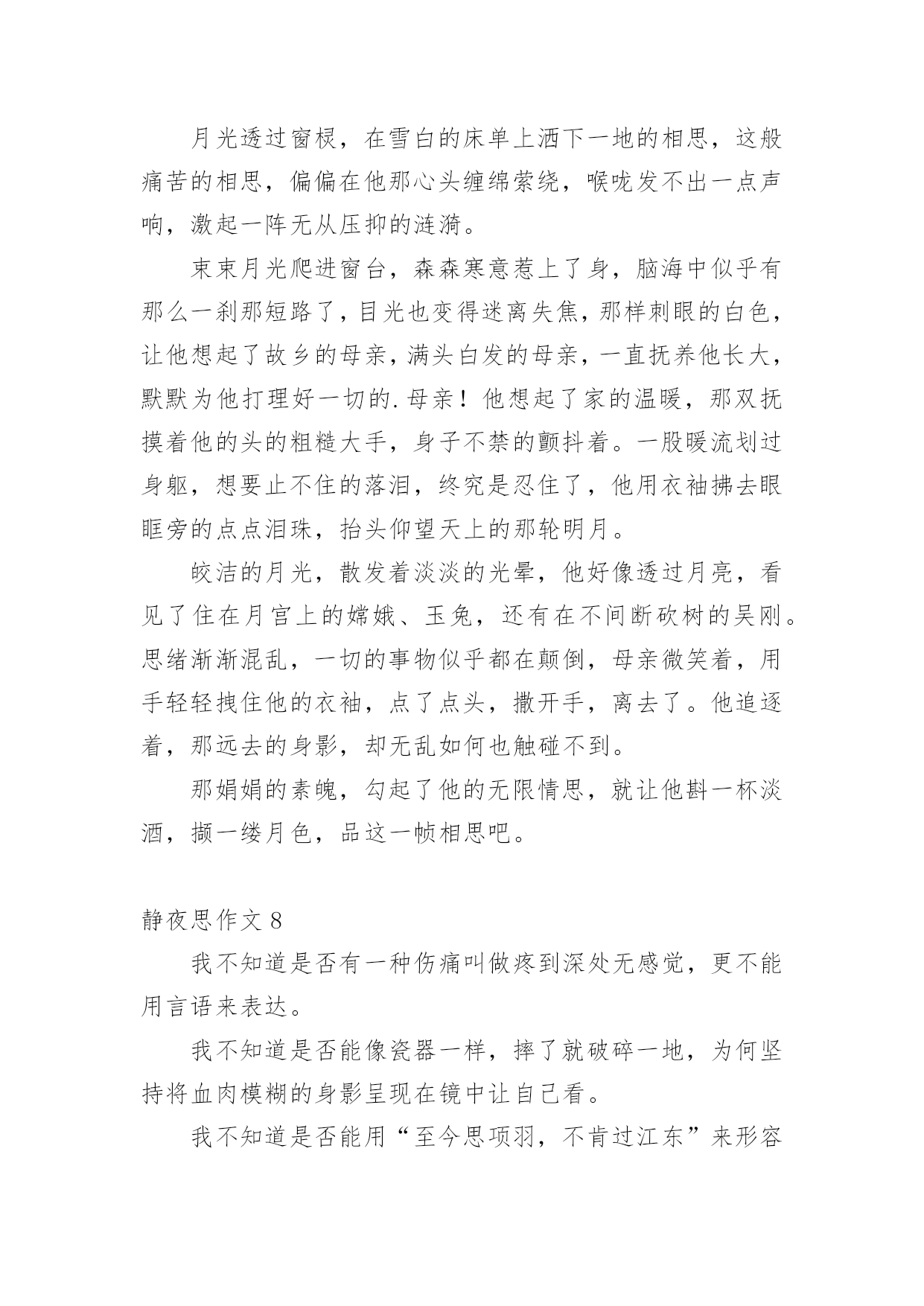 月光透过窗棂，在雪白的床单上洒下一地的相思，这般痛苦的相思，偏偏在他那心头缠绵萦绕，喉咙发不出一点声响，激起一阵无从压抑的涟漪。

束束月光爬进窗台，森森寒意惹上了身，脑海中似乎有那么一刹那短路了，目光也变得迷离失焦，那样刺眼的白色，让他想起了故乡的母亲，满头白发的母亲，一直抚养他长大，默默为他打理好一切的.母亲！他想起了家的温暖，那双抚摸着他的头的粗糙大手，身子不禁的颤抖着。一股暖流划过身躯，想要止不住的落泪，终究是忍住了，他用衣袖拂去眼眶旁的点点泪珠，抬头仰望天上的那轮明月。

皎洁的月光，散发着淡淡的光晕，他好像透过月亮，看见了住在月宫上的嫦娥、玉兔，还有在不间断砍树的吴刚。思绪渐渐混乱，一切的事物似乎都在颠倒，母亲微笑着，用手轻轻拽住他的衣袖，点了点头，撒开手，离去了。他追逐着，那远去的身影，却无乱如何也触碰不到。

那娟娟的素魄，勾起了他的无限情思，就让他斟一杯淡酒，撷一缕月色，品这一帧相思吧。

静夜思作文 8

我不知道是否有一种伤痛叫做疼到深处无感觉，更不能用言语来表达。

我不知道是否能像瓷器一样，摔了就破碎一地，为何坚持将血肉模糊的身影呈现在镜中让自己看。

我不知道是否能用“至今思项羽，不肯过江东”来形容